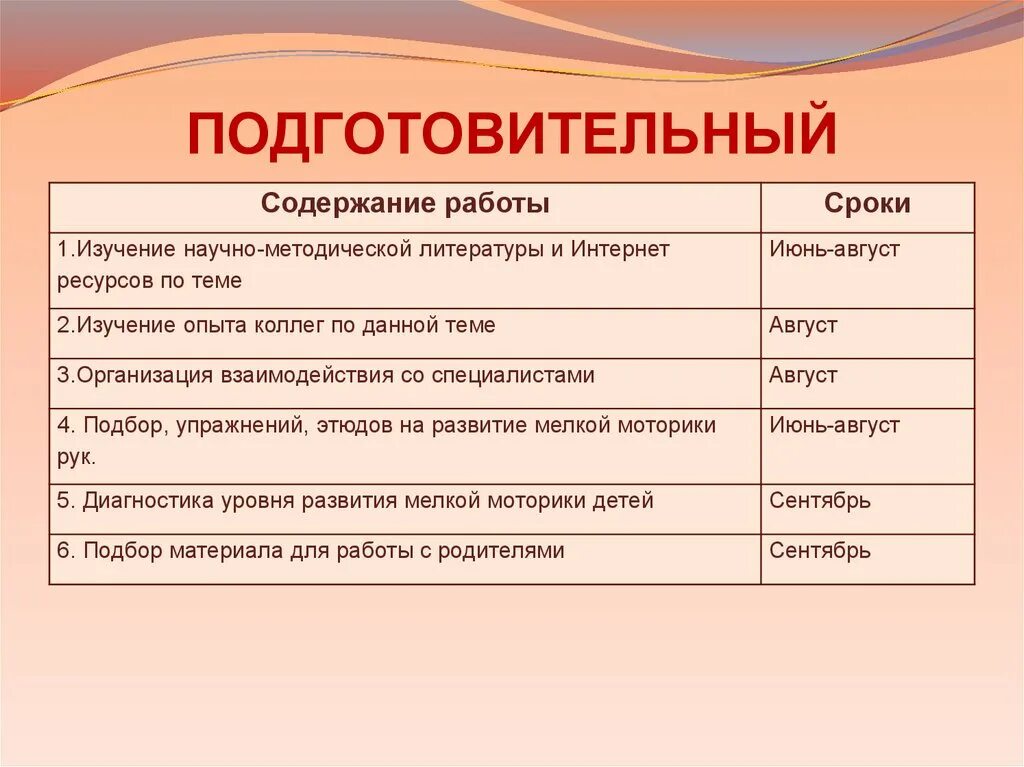 ПОДГОТОВИТЕЛЬНЫЙ

| Содержание работы | Сроки |
|---|---|
| 1.Изучение научно-методической литературы и Интернет ресурсов по теме | Июнь-август |
| 2.Изучение опыта коллег по данной теме | Август |
| 3.Организация взаимодействия со специалистами | Август |
| 4. Подбор, упражнений, этюдов на развитие мелкой моторики рук. | Июнь-август |
| 5. Диагностика уровня развития мелкой моторики детей | Сентябрь |
| 6. Подбор материала для работы с родителями | Сентябрь |